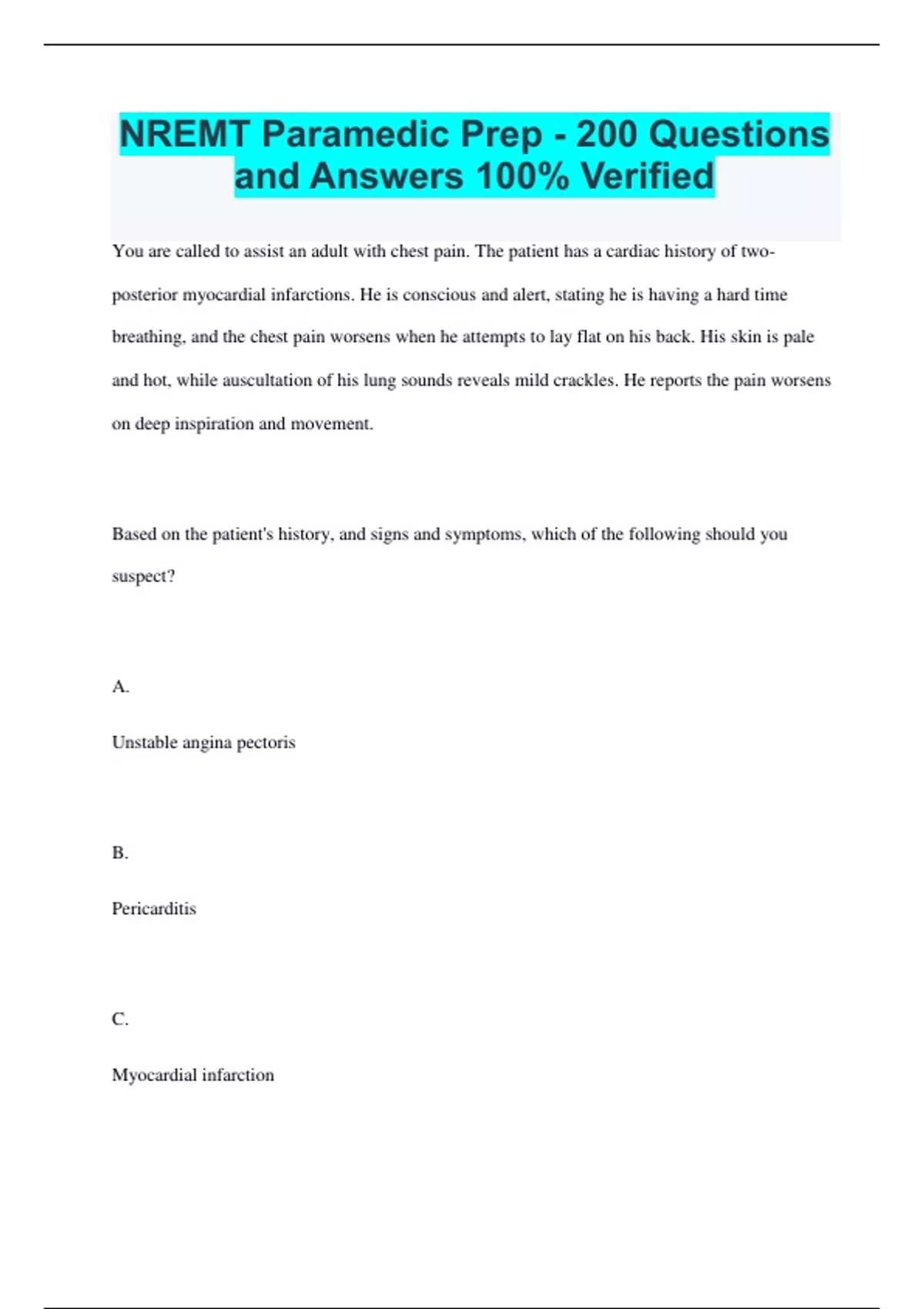 NREMT Paramedic Prep - 200 Questions and Answers 100% Verified

You are called to assist an adult with chest pain. The patient has a cardiac history of two-posterior myocardial infarctions. He is conscious and alert, stating he is having a hard time breathing, and the chest pain worsens when he attempts to lay flat on his back. His skin is pale and hot, while auscultation of his lung sounds reveals mild crackles. He reports the pain worsens on deep inspiration and movement.

Based on the patient's history, and signs and symptoms, which of the following should you suspect?

A.

Unstable angina pectoris

B.

Pericarditis

C.

Myocardial infarction